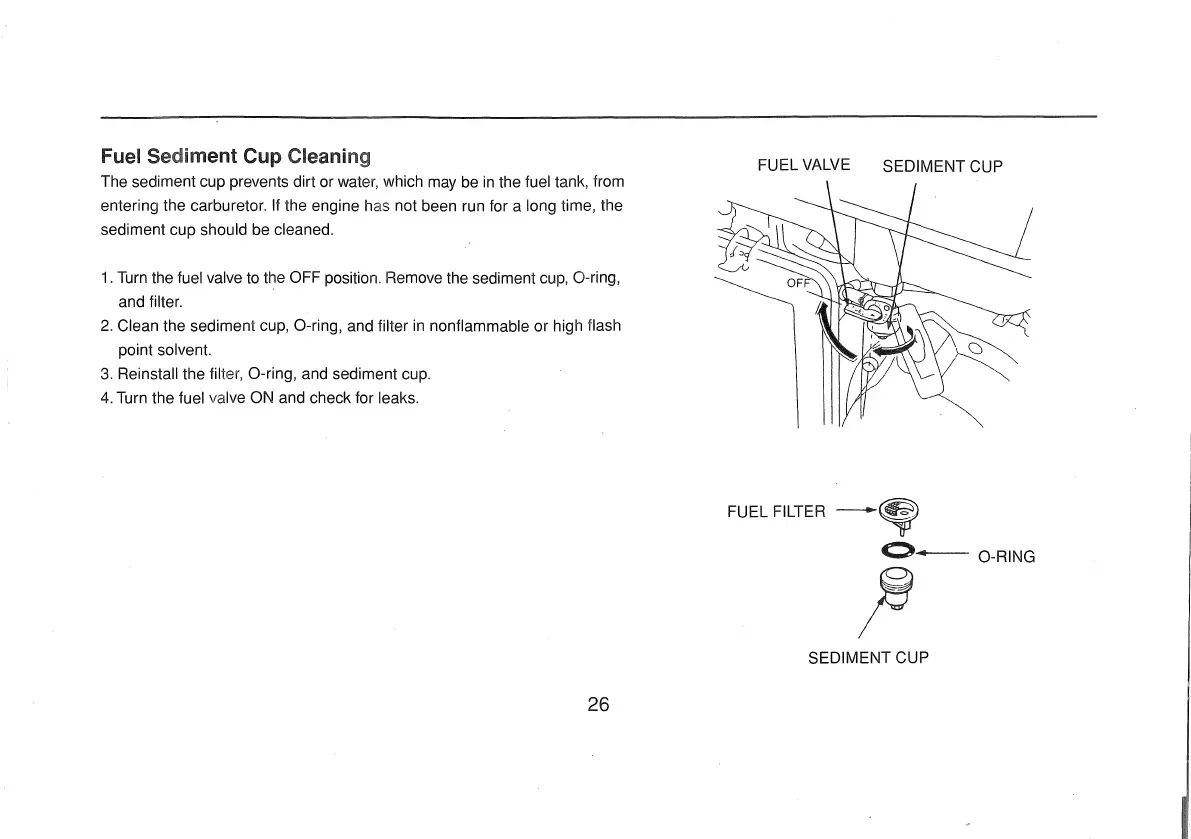 Fuel Sediment Cup Cleaning

The sediment cup prevents dirt or water, which may be in the fuel tank, from entering the carburetor. If the engine has not been run for a long time, the sediment cup should be cleaned.

1. Turn the fuel valve to the OFF position. Remove the sediment cup, O-ring, and filter.
2. Clean the sediment cup, O-ring, and filter in nonflammable or high flash point solvent.
3. Reinstall the filter, O-ring, and sediment cup.
4. Turn the fuel valve ON and check for leaks.

FUEL VALVE

SEDIMENT CUP

OFF

FUEL FILTER

O-RING

SEDIMENT CUP

26